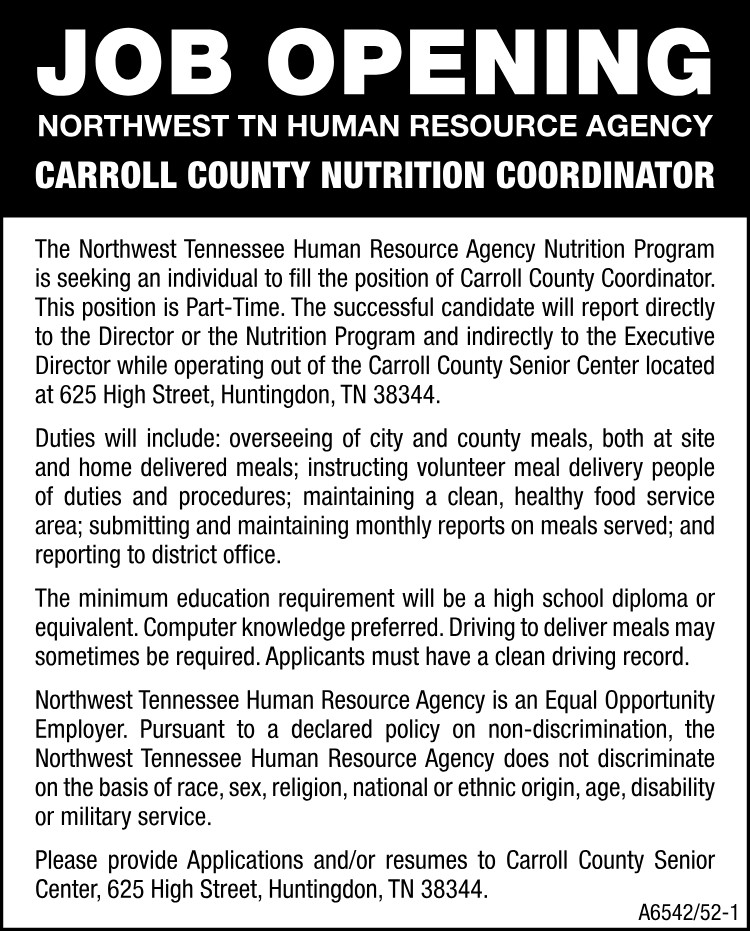 JOB OPENING

NORTHWEST TN HUMAN RESOURCE AGENCY

CARROLL COUNTY NUTRITION COORDINATOR

The Northwest Tennessee Human Resource Agency Nutrition Program is seeking an individual to fill the position of Carroll County Coordinator. This position is Part-Time. The successful candidate will report directly to the Director or the Nutrition Program and indirectly to the Executive Director while operating out of the Carroll County Senior Center located at 625 High Street, Huntingdon, TN 38344.

Duties will include: overseeing of city and county meals, both at site and home delivered meals; instructing volunteer meal delivery people of duties and procedures; maintaining a clean, healthy food service area; submitting and maintaining monthly reports on meals served; and reporting to district office.

The minimum education requirement will be a high school diploma or equivalent. Computer knowledge preferred. Driving to deliver meals may sometimes be required. Applicants must have a clean driving record.

Northwest Tennessee Human Resource Agency is an Equal Opportunity Employer. Pursuant to a declared policy on non-discrimination, the Northwest Tennessee Human Resource Agency does not discriminate on the basis of race, sex, religion, national or ethnic origin, age, disability or military service.

Please provide Applications and/or resumes to Carroll County Senior Center, 625 High Street, Huntingdon, TN 38344.

A6542/52-1